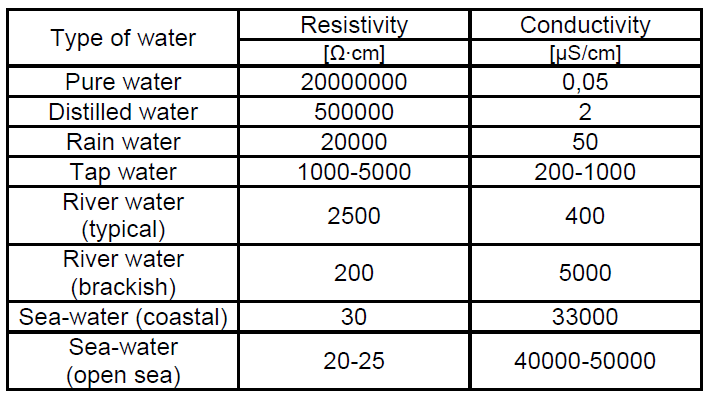 | Type of water | Resistivity [Ω·cm] | Conductivity [μS/cm] |
|---|---|---|
| Pure water | 20000000 | 0,05 |
| Distilled water | 500000 | 2 |
| Rain water | 20000 | 50 |
| Tap water | 1000-5000 | 200-1000 |
| River water (typical) | 2500 | 400 |
| River water (brackish) | 200 | 5000 |
| Sea-water (coastal) | 30 | 33000 |
| Sea-water (open sea) | 20-25 | 40000-50000 |